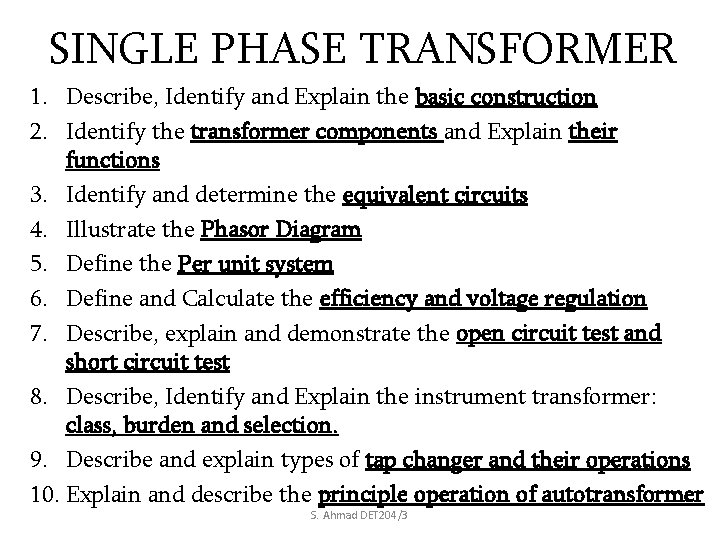 SINGLE PHASE TRANSFORMER

1. Describe, Identify and Explain the basic construction
2. Identify the transformer components and Explain their functions
3. Identify and determine the equivalent circuits
4. Illustrate the Phasor Diagram
5. Define the Per unit system
6. Define and Calculate the efficiency and voltage regulation
7. Describe, explain and demonstrate the open circuit test and short circuit test
8. Describe, Identify and Explain the instrument transformer: class, burden and selection.
9. Describe and explain types of tap changer and their operations
10. Explain and describe the principle operation of autotransformer

S. Ahmad DET204/3